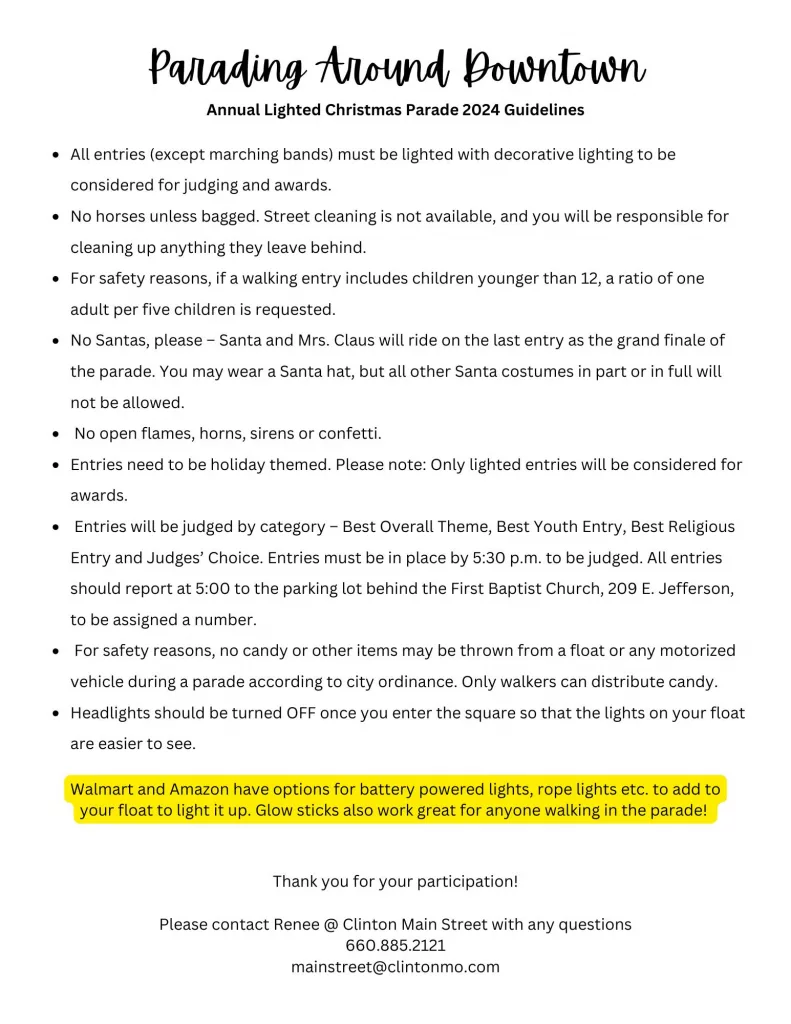 Parading Around Downtown

Annual Lighted Christmas Parade 2024 Guidelines

- All entries (except marching bands) must be lighted with decorative lighting to be considered for judging and awards.
- No horses unless bagged. Street cleaning is not available, and you will be responsible for cleaning up anything they leave behind.
- For safety reasons, if a walking entry includes children younger than 12, a ratio of one adult per five children is requested.
- No Santas, please – Santa and Mrs. Claus will ride on the last entry as the grand finale of the parade. You may wear a Santa hat, but all other Santa costumes in part or in full will not be allowed.
- No open flames, horns, sirens or confetti.
- Entries need to be holiday themed. Please note: Only lighted entries will be considered for awards.
- Entries will be judged by category – Best Overall Theme, Best Youth Entry, Best Religious Entry and Judges' Choice. Entries must be in place by 5:30 p.m. to be judged. All entries should report at 5:00 to the parking lot behind the First Baptist Church, 209 E. Jefferson, to be assigned a number.
- For safety reasons, no candy or other items may be thrown from a float or any motorized vehicle during a parade according to city ordinance. Only walkers can distribute candy.
- Headlights should be turned OFF once you enter the square so that the lights on your float are easier to see.

Walmart and Amazon have options for battery powered lights, rope lights etc. to add to your float to light it up. Glow sticks also work great for anyone walking in the parade!

Thank you for your participation!

Please contact Renee @ Clinton Main Street with any questions
660.885.2121
mainstreet@clintonmo.com